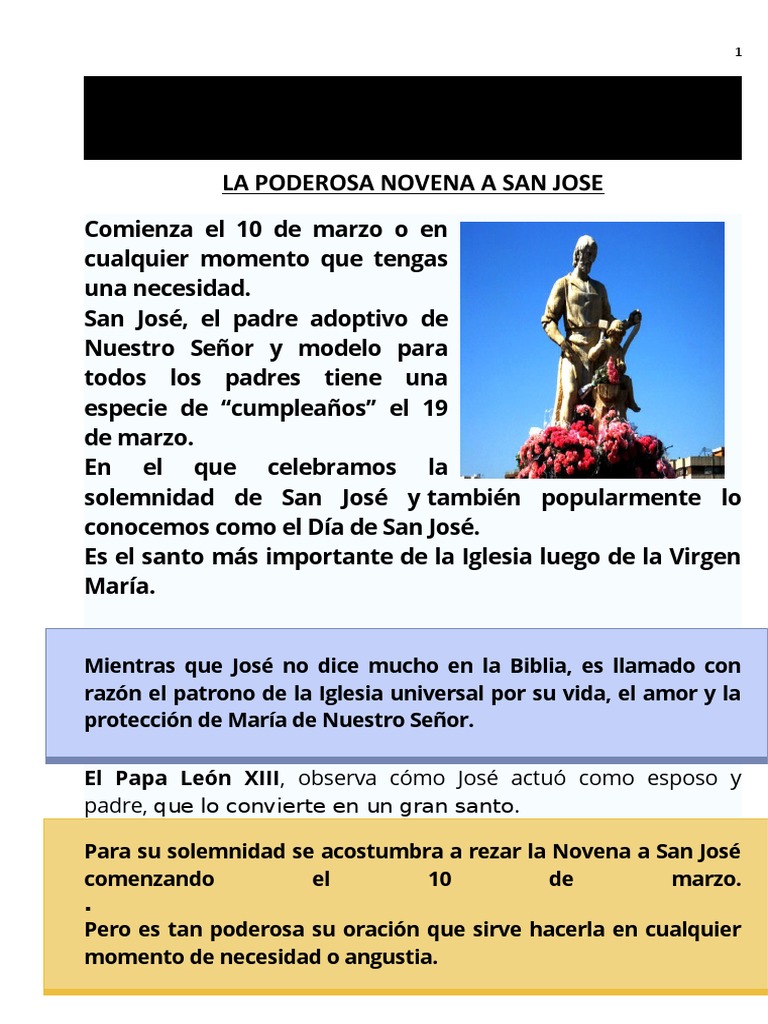 1

LA PODEROSA NOVENA A SAN JOSE

Comienza el 10 de marzo o en cualquier momento que tengas una necesidad.
San José, el padre adoptivo de Nuestro Señor y modelo para todos los padres tiene una especie de “cumpleaños” el 19 de marzo.
En el que celebramos la solemnidad de San José y también popularmente lo conocemos como el Día de San José.
Es el santo más importante de la Iglesia luego de la Virgen María.

Mientras que José no dice mucho en la Biblia, es llamado con razón el patrono de la Iglesia universal por su vida, el amor y la protección de María de Nuestro Señor.

El Papa León XIII, observa cómo José actuó como esposo y padre, que lo convierte en un gran santo.

Para su solemnidad se acostumbra a rezar la Novena a San José comenzando el 10 de marzo.
.
Pero es tan poderosa su oración que sirve hacerla en cualquier momento de necesidad o angustia.